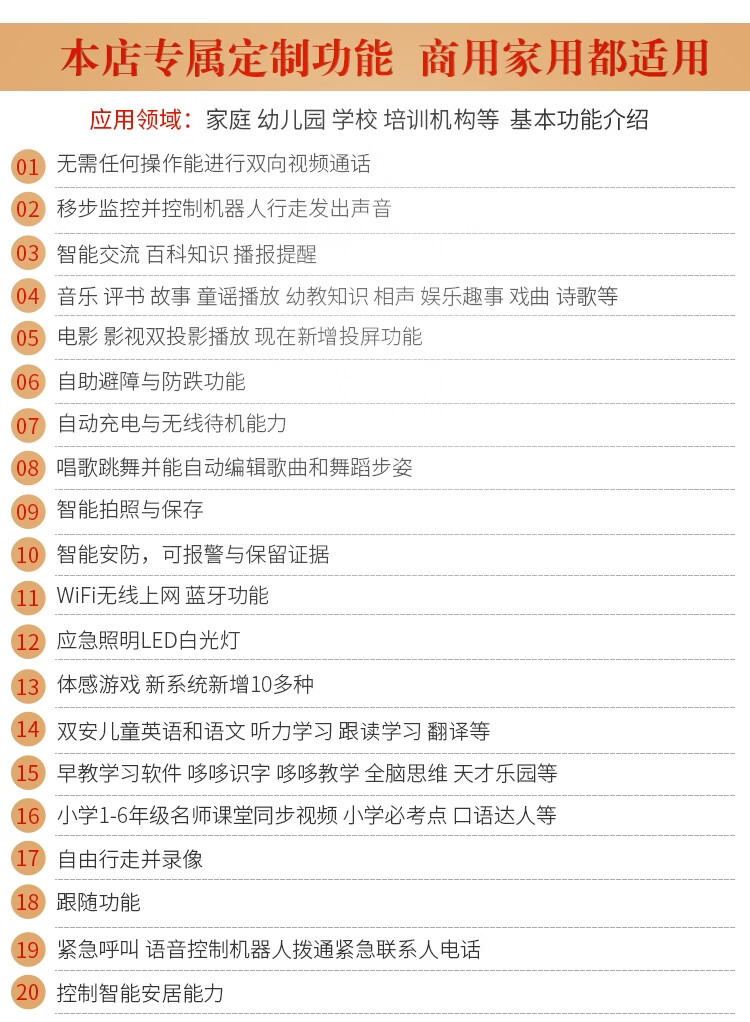 本店专属定制功能 商用家用都适用

应用领域：家庭 幼儿园 学校 培训机构等 基本功能介绍

01 无需任何操作能进行双向视频通话
02 移步监控并控制机器人行走发出声音
03 智能交流 百科知识 播报提醒
04 音乐 评书 故事 童谣播放 幼教知识 相声 娱乐趣事 戏曲 诗歌等
05 电影 影视双投影播放 现在新增投屏功能
06 自助避障与防跌功能
07 自动充电与无线待机能力
08 唱歌跳舞并能自动编辑歌曲和舞蹈步姿
09 智能拍照与保存
10 智能安防，可报警与保留证据
11 WiFi无线上网 蓝牙功能
12 应急照明LED白光灯
13 体感游戏 新系统新增10多种
14 双安儿童英语和语文 听力学习 跟读学习 翻译等
15 早教学习软件 哆哆识字 哆哆教学 全脑思维 天才乐园等
16 小学1-6年级名师课堂同步视频 小学必考点 口语达人等
17 自由行走并录像
18 跟随功能
19 紧急呼叫 语音控制机器人拨通紧急联系人电话
20 控制智能安居能力